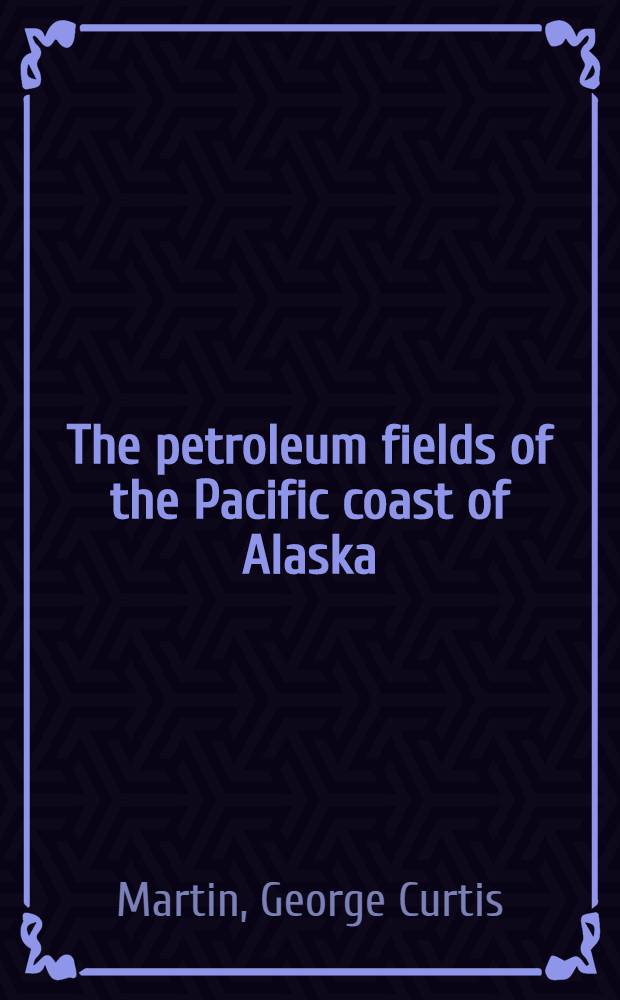 The petroleum fields of the Pacific coast of Alaska

Martin, George Curtis